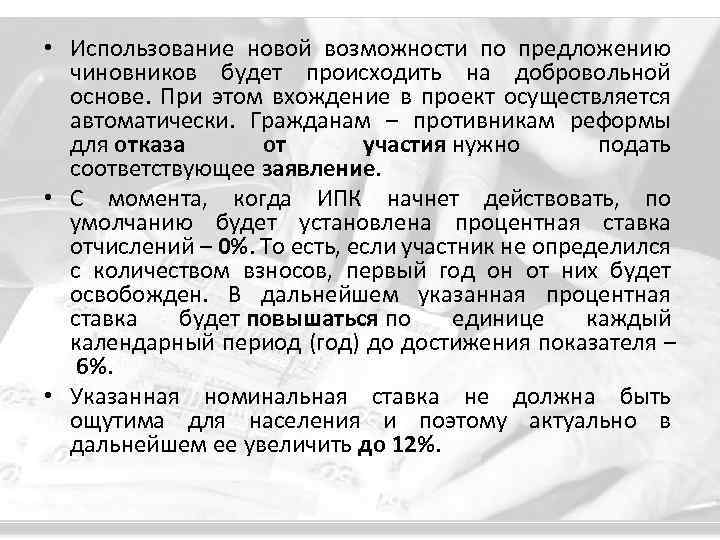 • Использование новой возможности по предложению чиновников будет происходить на добровольной основе. При этом вхождение в проект осуществляется автоматически. Гражданам – противникам реформы для отказа от участия нужно подать соответствующее заявление.

• С момента, когда ИПК начнет действовать, по умолчанию будет установлена процентная ставка отчислений – 0%. То есть, если участник не определился с количеством взносов, первый год он от них будет освобожден. В дальнейшем указанная процентная ставка будет повышаться по единице каждый календарный период (год) до достижения показателя – 6%.

• Указанная номинальная ставка не должна быть ощутима для населения и поэтому актуально в дальнейшем ее увеличить до 12%.